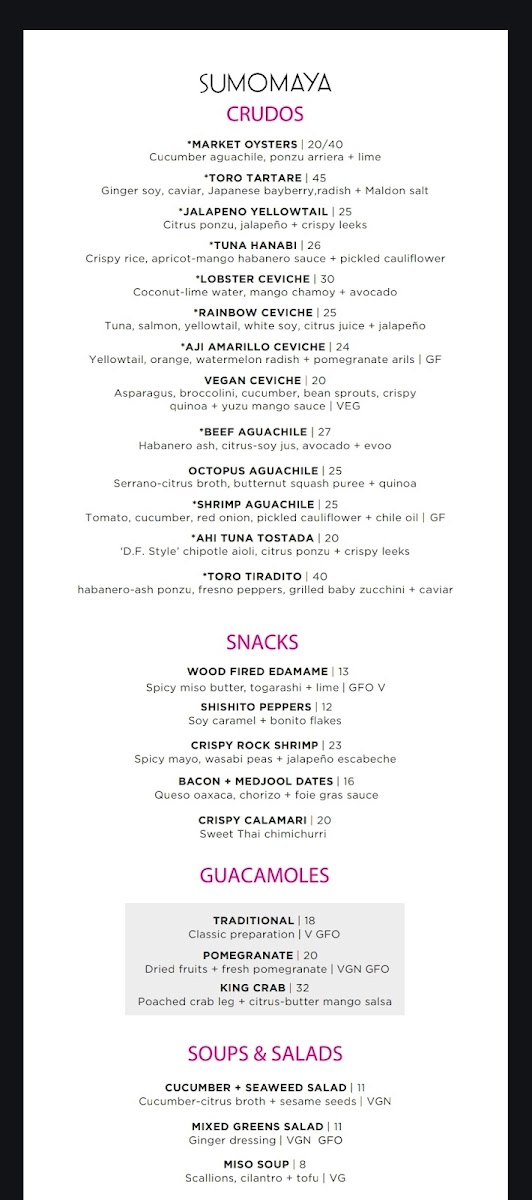 SUMOMAYA

CRUDOS

*MARKET OYSTERS | 20/40
Cucumber aguachile, ponzu arriera + lime

*TORO TARTARE | 45
Ginger soy, caviar, Japanese bayberry,radish + Maldon salt

*JALAPENO YELLOWTAIL | 25
Citrus ponzu, jalapeño + crispy leeks

*TUNA HANABI | 26
Crispy rice, apricot-mango habanero sauce + pickled cauliflower

*LOBSTER CEVICHE | 30
Coconut-lime water, mango chamoy + avocado

*RAINBOW CEVICHE | 25
Tuna, salmon, yellowtail, white soy, citrus juice + jalapeño

*AJI AMARILLO CEVICHE | 24
Yellowtail, orange, watermelon radish + pomegranate arils | GF

VEGAN CEVICHE | 20
Asparagus, broccolini, cucumber, bean sprouts, crispy quinoa + yuzu mango sauce | VEG

*BEEF AGUACHILE | 27
Habanero ash, citrus-soy jus, avocado + evoo

OCTOPUS AGUACHILE | 25
Serrano-citrus broth, butternut squash puree + quinoa

*SHRIMP AGUACHILE | 25
Tomato, cucumber, red onion, pickled cauliflower + chile oil | GF

*AHI TUNA TOSTADA | 20
'D.F. Style' chipotle aioli, citrus ponzu + crispy leeks

*TORO TIRADITO | 40
habanero-ash ponzu, fresno peppers, grilled baby zucchini + caviar

SNACKS

WOOD FIRED EDAMAME | 13
Spicy miso butter, togarashi + lime | GFO V

SHISHITO PEPPERS | 12
Soy caramel + bonito flakes

CRISPY ROCK SHRIMP | 23
Spicy mayo, wasabi peas + jalapeño escabeche

BACON + MEDJOOL DATES | 16
Queso oaxaca, chorizo + foie gras sauce

CRISPY CALAMARI | 20
Sweet Thai chimichurri

GUACAMOLES

TRADITIONAL | 18
Classic preparation | V GFO

POMEGRANATE | 20
Dried fruits + fresh pomegranate | VGN GFO

KING CRAB | 32
Poached crab leg + citrus-butter mango salsa

SOUPS & SALADS

CUCUMBER + SEAWEED SALAD | 11
Cucumber-citrus broth + sesame seeds | VGN

MIXED GREENS SALAD | 11
Ginger dressing | VGN GFO

MISO SOUP | 8
Scallions, cilantro + tofu | VG